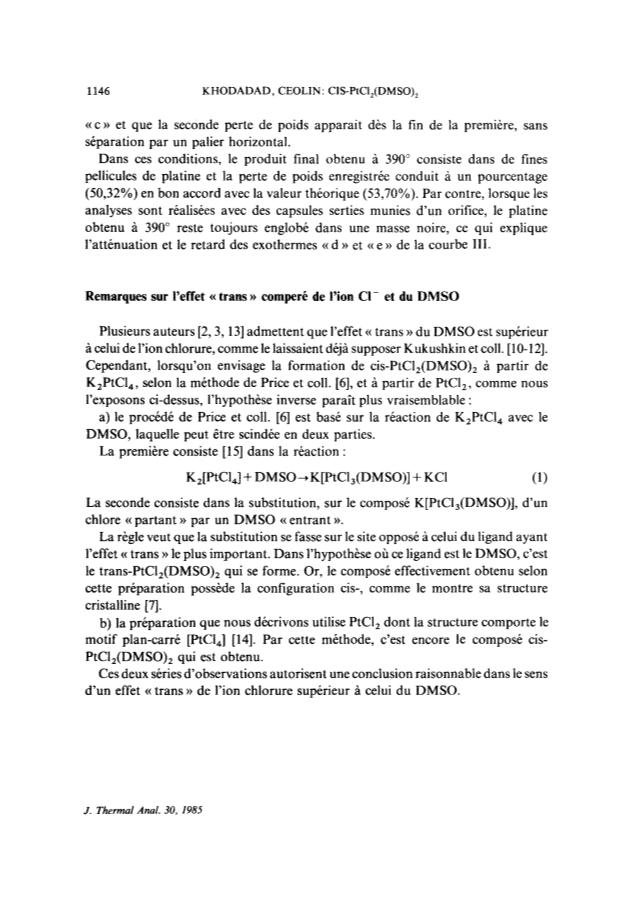 1146 KHODADAD, CEOLIN: CIS-$PtCl_2(DMSO)_2$

« c » et que la seconde perte de poids apparait dès la fin de la première, sans séparation par un palier horizontal.

Dans ces conditions, le produit final obtenu à 390° consiste dans de fines pellicules de platine et la perte de poids enregistrée conduit à un pourcentage (50,32%) en bon accord avec la valeur théorique (53,70%). Par contre, lorsque les analyses sont réalisées avec des capsules serties munies d'un orifice, le platine obtenu à 390° reste toujours englobé dans une masse noire, ce qui explique l'atténuation et le retard des exothermes « d » et « e » de la courbe III.

Remarques sur l'effet « trans » comperé de l'ion $Cl^-$ et du DMSO

Plusieurs auteurs [2, 3, 13] admettent que l'effet « trans » du DMSO est supérieur à celui de l'ion chlorure, comme le laissaient déjà supposer Kukushkin et coll. [10-12]. Cependant, lorsqu'on envisage la formation de cis-$PtCl_2(DMSO)_2$ à partir de $K_2PtCl_4$, selon la méthode de Price et coll. [6], et à partir de $PtCl_2$, comme nous l'exposons ci-dessus, l'hypothèse inverse paraît plus vraisemblable :

a) le procédé de Price et coll. [6] est basé sur la réaction de $K_2PtCl_4$ avec le DMSO, laquelle peut être scindée en deux parties.

La première consiste [15] dans la réaction :

$K_2[PtCl_4] + DMSO \rightarrow K[PtCl_3(DMSO)] + KCl$ (1)

La seconde consiste dans la substitution, sur le composé $K[PtCl_3(DMSO)]$, d'un chlore « partant » par un DMSO « entrant ».

La règle veut que la substitution se fasse sur le site opposé à celui du ligand ayant l'effet « trans » le plus important. Dans l'hypothèse où ce ligand est le DMSO, c'est le trans-$PtCl_2(DMSO)_2$ qui se forme. Or, le composé effectivement obtenu selon cette préparation possède la configuration cis-, comme le montre sa structure cristalline [7].

b) la préparation que nous décrivons utilise $PtCl_2$ dont la structure comporte le motif plan-carré $[PtCl_4]$ [14]. Par cette méthode, c'est encore le composé cis-$PtCl_2(DMSO)_2$ qui est obtenu.

Ces deux séries d'observations autorisent une conclusion raisonnable dans le sens d'un effet « trans » de l'ion chlorure supérieur à celui du DMSO.

J. Thermal Anal. 30, 1985